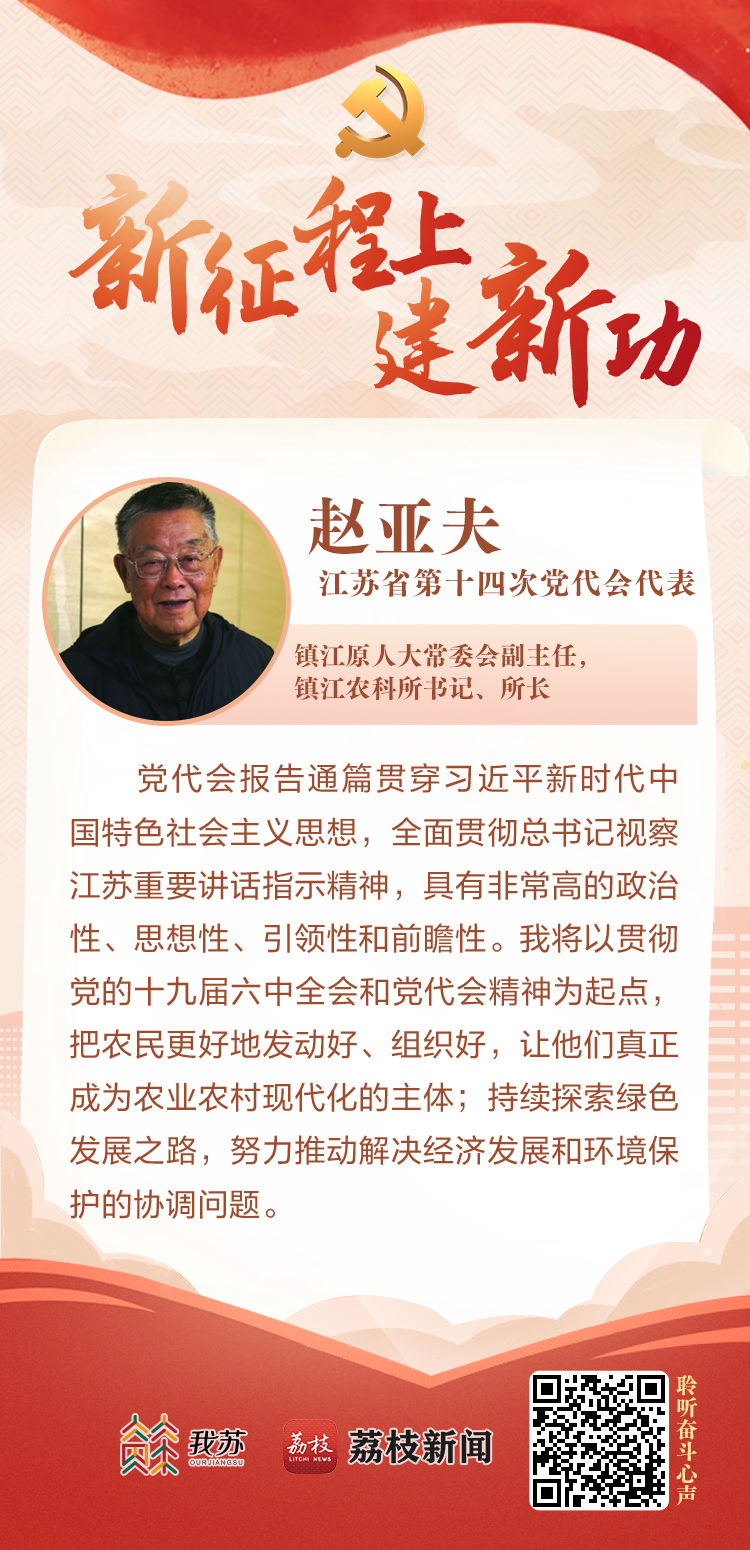 新征程上
建新功

赵亚夫
江苏省第十四次党代会代表

镇江原人大常委会副主任，
镇江农科所书记、所长

党代会报告通篇贯穿习近平新时代中国特色社会主义思想，全面贯彻总书记视察江苏重要讲话指示精神，具有非常高的政治性、思想性、引领性和前瞻性。我将以贯彻党的十九届六中全会和党代会精神为起点，把农民更好地发动好、组织好，让他们真正成为农业农村现代化的主体；持续探索绿色发展之路，努力推动解决经济发展和环境保护的协调问题。

我苏
OURJIANGSU

荔枝
LITCHI NEWS
荔枝新闻

聆听奋斗心声